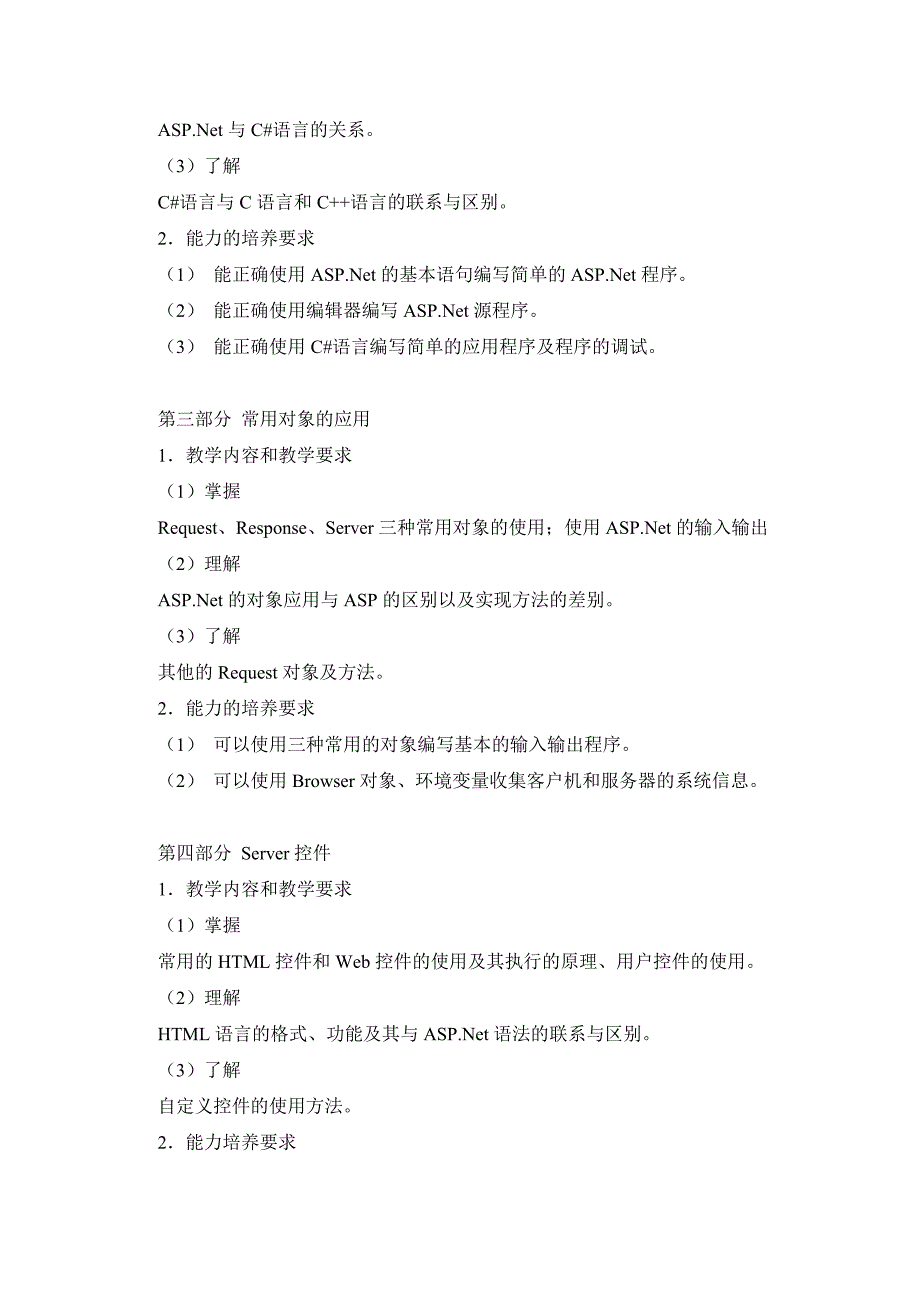 ASP.Net 与 C#语言的关系。

（3）了解

C#语言与 C 语言和 C++语言的联系与区别。

2．能力的培养要求

（1） 能正确使用 ASP.Net 的基本语句编写简单的 ASP.Net 程序。

（2） 能正确使用编辑器编写 ASP.Net 源程序。

（3） 能正确使用 C#语言编写简单的应用程序及程序的调试。

第三部分 常用对象的应用

1．教学内容和教学要求

（1）掌握

Request、Response、Server 三种常用对象的使用；使用 ASP.Net 的输入输出

（2）理解

ASP.Net 的对象应用与 ASP 的区别以及实现方法的差别。

（3）了解

其他的 Request 对象及方法。

2．能力的培养要求

（1） 可以使用三种常用的对象编写基本的输入输出程序。

（2） 可以使用 Browser 对象、环境变量收集客户机和服务器的系统信息。

第四部分 Server 控件

1．教学内容和教学要求

（1）掌握

常用的 HTML 控件和 Web 控件的使用及其执行的原理、用户控件的使用。

（2）理解

HTML 语言的格式、功能及其与 ASP.Net 语法的联系与区别。

（3）了解

自定义控件的使用方法。

2．能力培养要求